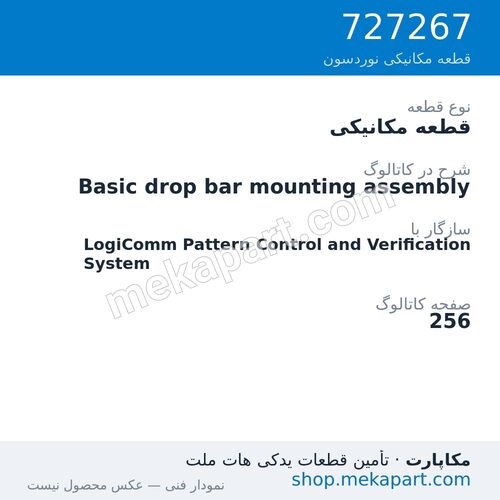 727267
قطعه مکانیکی نوردسون

نوع قطعه
قطعه مکانیکی

شرح در کاتالوگ
Basic drop bar mounting assembly

سازگار با
LogiComm Pattern Control and Verification System

صفحه کاتالوگ
256

mekapart.com

مکاپارت · تأمین قطعات یدکی هات ملت
shop.mekapart.com
نمودار فنی — عکس محصول نیست